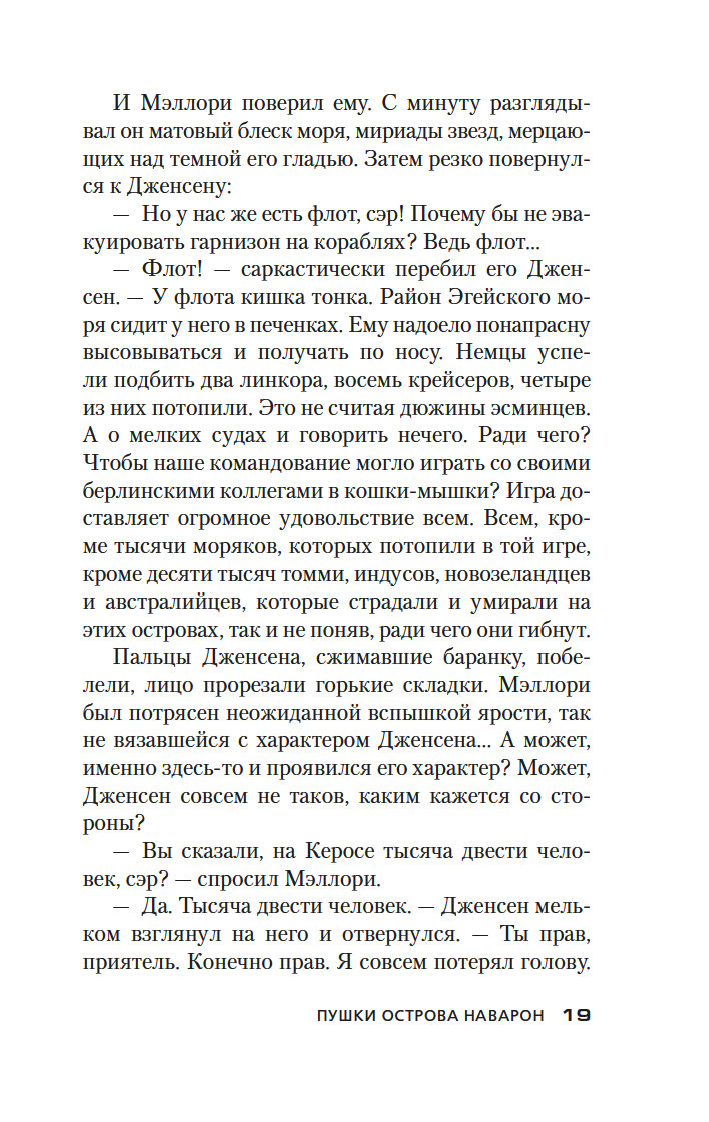 И Мэллори поверил ему. С минуту разглядывал он матовый блеск моря, мириады звезд, мерцающих над темной его гладью. Затем резко повернулся к Дженсену:

— Но у нас же есть флот, сэр! Почему бы не эвакуировать гарнизон на кораблях? Ведь флот...

— Флот! — саркастически перебил его Дженсен. — У флота кишка тонка. Район Эгейского моря сидит у него в печенках. Ему надоело понапрасну высовываться и получать по носу. Немцы успели подбить два линкора, восемь крейсеров, четыре из них потопили. Это не считая дюжины эсминцев. А о мелких судах и говорить нечего. Ради чего? Чтобы наше командование могло играть со своими берлинскими коллегами в кошки-мышки? Игра доставляет огромное удовольствие всем. Всем, кроме тысячи моряков, которых потопили в той игре, кроме десяти тысяч томми, индусов, новозеландцев и австралийцев, которые страдали и умирали на этих островах, так и не поняв, ради чего они гибнут.

Пальцы Дженсена, сжимавшие баранку, побелели, лицо прорезали горькие складки. Мэллори был потрясен неожиданной вспышкой ярости, так не вязавшейся с характером Дженсена... А может, именно здесь-то и проявился его характер? Может, Дженсен совсем не таков, каким кажется со стороны?

— Вы сказали, на Керосе тысяча двести человек, сэр? — спросил Мэллори.

— Да. Тысяча двести человек. — Дженсен мельком взглянул на него и отвернулся. — Ты прав, приятель. Конечно прав. Я совсем потерял голову.

ПУШКИ ОСТРОВА НАВАРОН 19